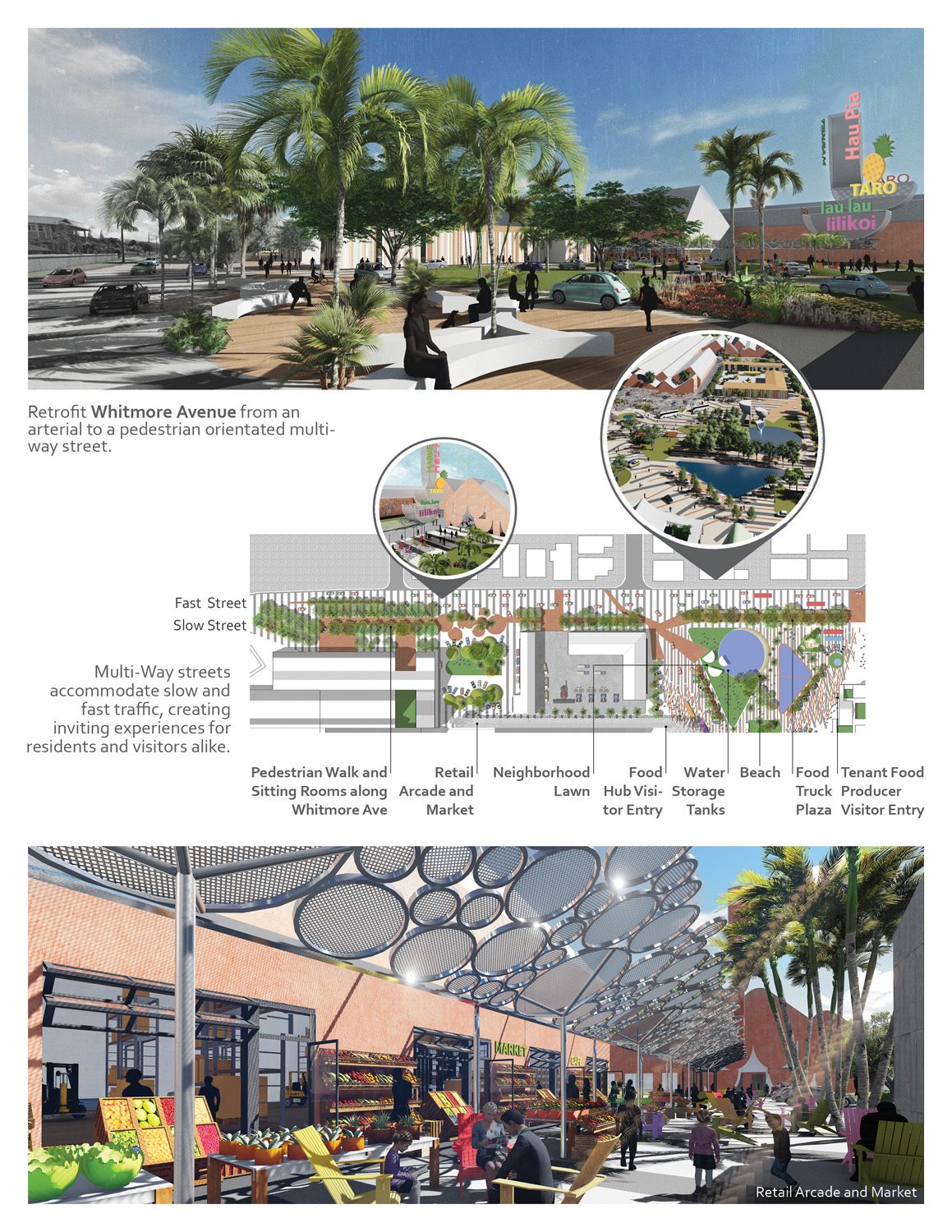 Hau Pia

TARO

lau lau

lilikoi

Retrofit Whitmore Avenue from an arterial to a pedestrian orientated multi-way street.

Fast Street

Slow Street

Multi-Way streets accommodate slow and fast traffic, creating inviting experiences for residents and visitors alike.

Pedestrian Walk and Sitting Rooms along Whitmore Ave

Retail Arcade and Market

Neighborhood Lawn

Food Hub Visitor Entry

Water Storage Tanks

Beach

Food Truck Plaza

Tenant Food Producer Visitor Entry

MARKET

Retail Arcade and Market